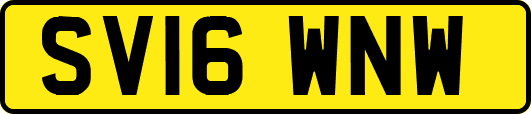 SV16 WNW